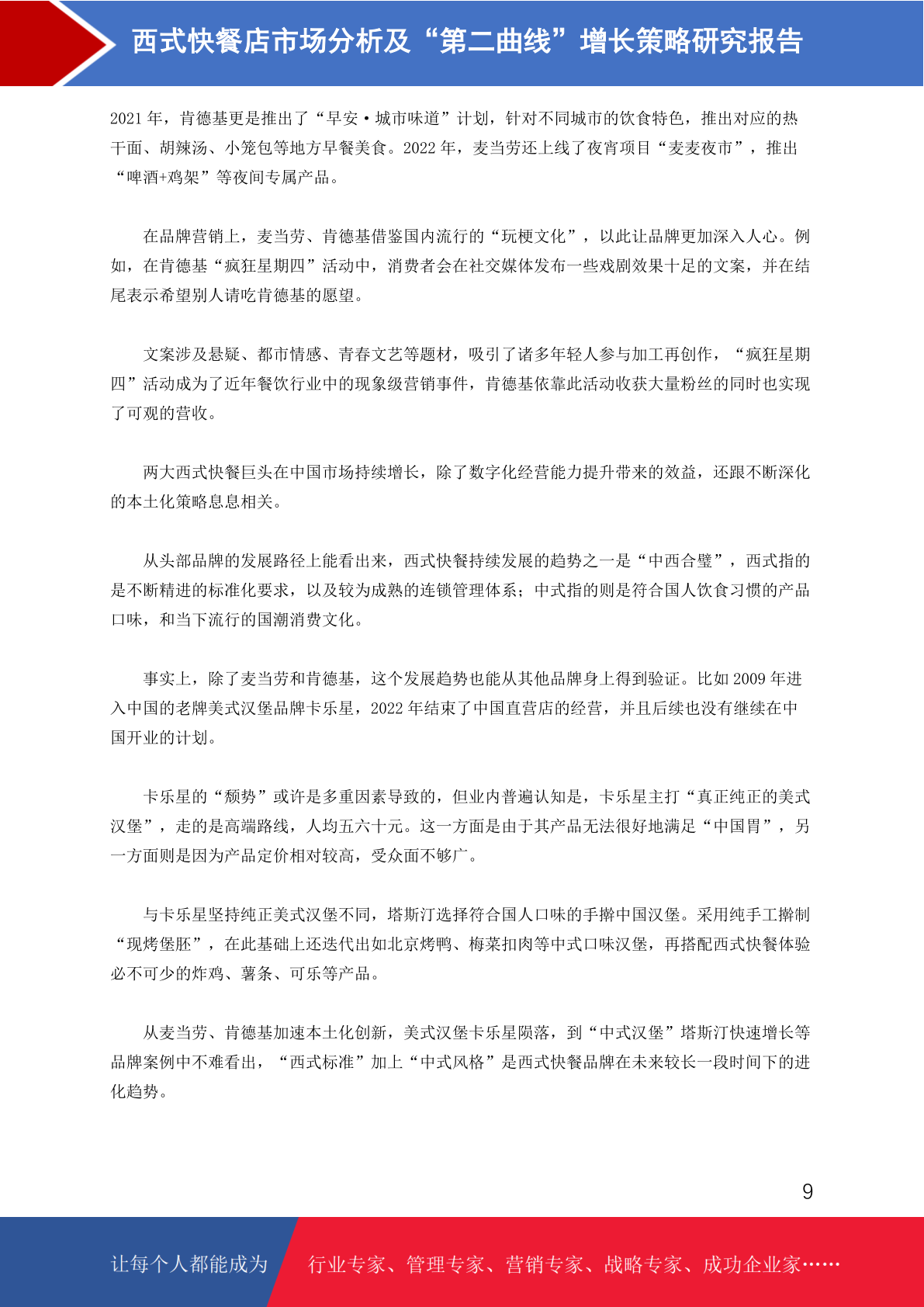 西式快餐店市场分析及“第二曲线”增长策略研究报告

2021年，肯德基更是推出了“早安·城市味道”计划，针对不同城市的饮食特色，推出对应的热干面、胡辣汤、小笼包等地方早餐美食。2022年，麦当劳还上线了夜宵项目“麦麦夜市”，推出“啤酒+鸡架”等夜间专属产品。

在品牌营销上，麦当劳、肯德基借鉴国内流行的“玩梗文化”，以此让品牌更加深入人心。例如，在肯德基“疯狂星期四”活动中，消费者会在社交媒体发布一些戏剧效果十足的文案，并在结尾表示希望别人请吃肯德基的愿望。

文案涉及悬疑、都市情感、青春文艺等题材，吸引了诸多年轻人参与加工再创作，“疯狂星期四”活动成为了近年餐饮行业中的现象级营销事件，肯德基依靠此活动收获大量粉丝的同时也实现了可观的营收。

两大西式快餐巨头在中国市场持续增长，除了数字化经营能力提升带来的效益，还跟不断深化的本土化策略息息相关。

从头部品牌的发展路径上能看出来，西式快餐持续发展的趋势之一是“中西合璧”，西式指的是不断精进的标准化要求，以及较为成熟的连锁管理体系；中式指的则是符合国人饮食习惯的产品口味，和当下流行的国潮消费文化。

事实上，除了麦当劳和肯德基，这个发展趋势也能从其他品牌身上得到验证。比如2009年进入中国的老牌美式汉堡品牌卡乐星，2022年结束了中国直营店的经营，并且后续也没有继续在中国开业的计划。

卡乐星的“颓势”或许是多重因素导致的，但业内普遍认知是，卡乐星主打“真正纯正的美式汉堡”，走的是高端路线，人均五六十元。这一方面是由于其产品无法很好地满足“中国胃”，另一方面则是因为产品定价相对较高，受众面不够广。

与卡乐星坚持纯正美式汉堡不同，塔斯汀选择符合国人口味的手擀中国汉堡。采用纯手工擀制“现烤堡胚”，在此基础上还迭代出如北京烤鸭、梅菜扣肉等中式口味汉堡，再搭配西式快餐体验必不可少的炸鸡、薯条、可乐等产品。

从麦当劳、肯德基加速本土化创新，美式汉堡卡乐星陨落，到“中式汉堡”塔斯汀快速增长等品牌案例中不难看出，“西式标准”加上“中式风格”是西式快餐品牌在未来较长一段时间下的进化趋势。

9

让每个人都能成为 行业专家、管理专家、营销专家、战略专家、成功企业家……